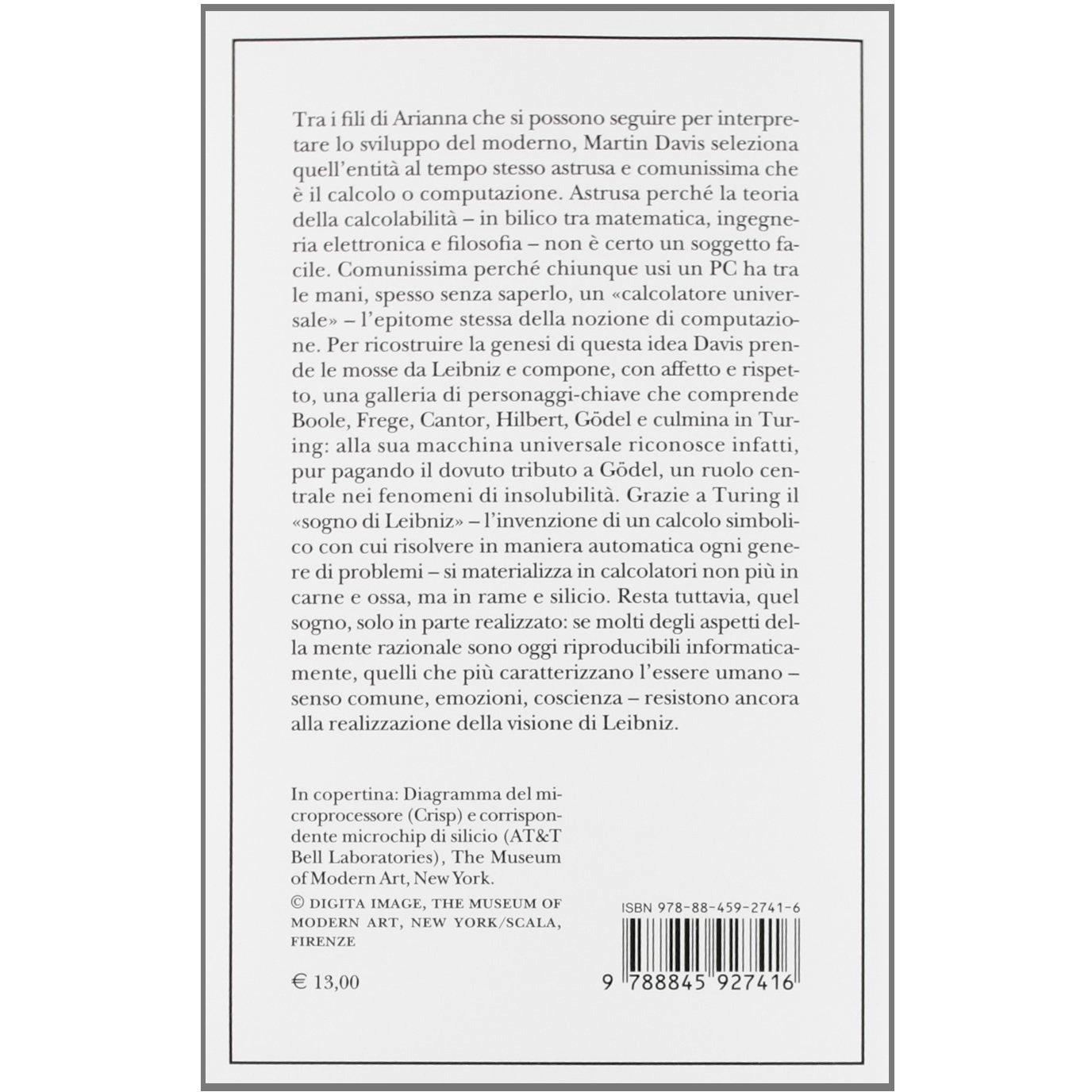 Tra i fili di Arianna che si possono seguire per interpretare lo sviluppo del moderno, Martin Davis seleziona quell'entità al tempo stesso astrusa e comunissima che è il calcolo o computazione. Astrusa perché la teoria della calcolabilità – in bilico tra matematica, ingegneria elettronica e filosofia – non è certo un soggetto facile. Comunissima perché chiunque usi un PC ha tra le mani, spesso senza saperlo, un «calcolatore universale» – l'epitome stessa della nozione di computazione. Per ricostruire la genesi di questa idea Davis prende le mosse da Leibniz e compone, con affetto e rispetto, una galleria di personaggi-chiave che comprende Boole, Frege, Cantor, Hilbert, Gödel e culmina in Turing: alla sua macchina universale riconosce infatti, pur pagando il dovuto tributo a Gödel, un ruolo centrale nei fenomeni di insolubilità. Grazie a Turing il «sogno di Leibniz» – l'invenzione di un calcolo simbolico con cui risolvere in maniera automatica ogni genere di problemi – si materializza in calcolatori non più in carne e ossa, ma in rame e silicio. Resta tuttavia, quel sogno, solo in parte realizzato: se molti degli aspetti della mente razionale sono oggi riproducibili informaticamente, quelli che più caratterizzano l'essere umano – senso comune, emozioni, coscienza – resistono ancora alla realizzazione della visione di Leibniz.

In copertina: Diagramma del microprocessore (Crisp) e corrispondente microchip di silicio (AT&T Bell Laboratories), The Museum of Modern Art, New York.

© DIGITA IMAGE, THE MUSEUM OF MODERN ART, NEW YORK/SCALA, FIRENZE

€ 13,00

ISBN 978-88-459-2741-6

9 788845 927416